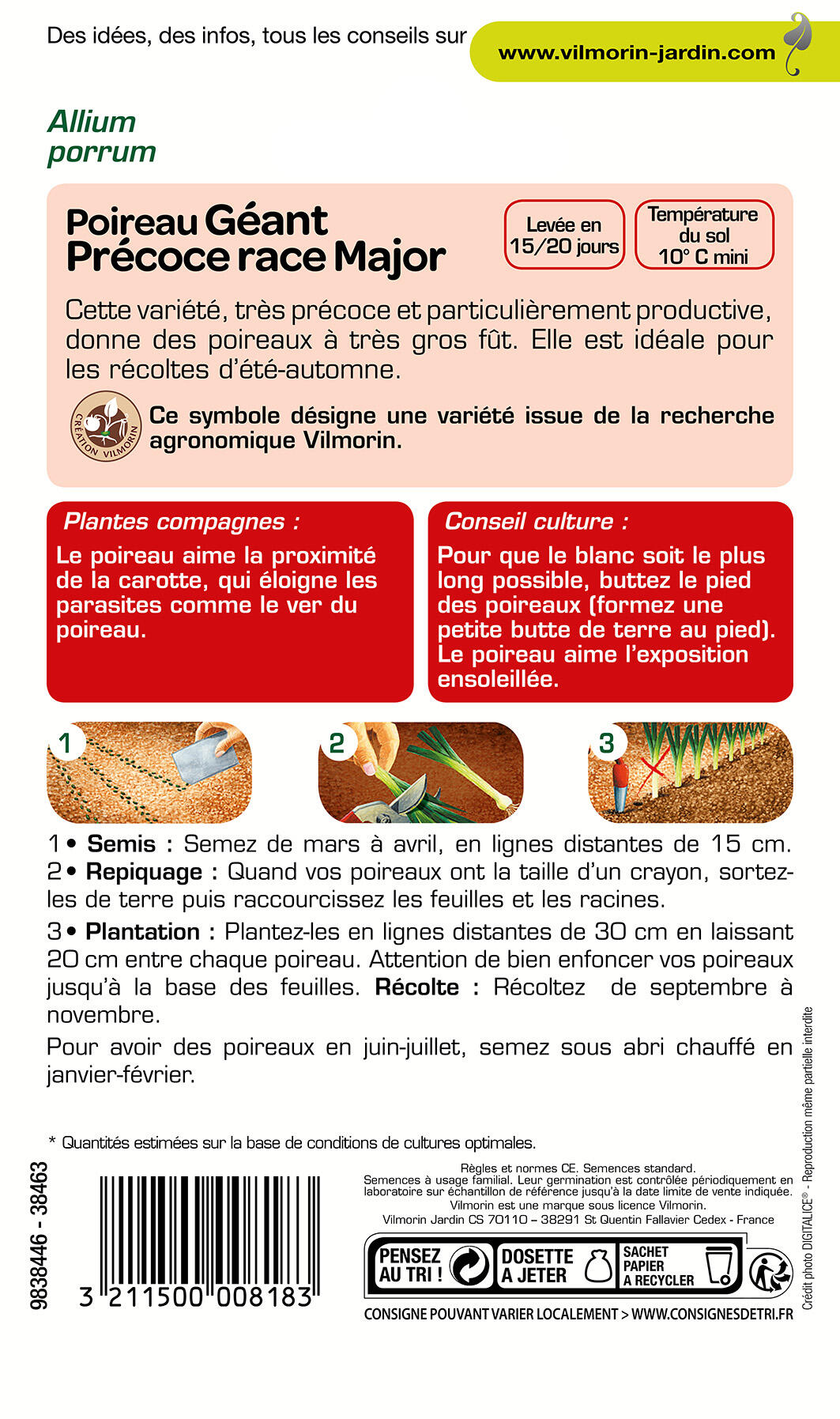 Des idées, des infos, tous les conseils sur www.vilmorin-jardin.com

Allium porrum

Poireau Géant Précoce race Major

Levée en 15/20 jours

Température du sol 10° C mini

Cette variété, très précoce et particulièrement productive, donne des poireaux à très gros fût. Elle est idéale pour les récoltes d'été-automne.

CRÉATION VILMORIN

Ce symbole désigne une variété issue de la recherche agronomique Vilmorin.

Plantes compagnes :
Le poireau aime la proximité de la carotte, qui éloigne les parasites comme le ver du poireau.

Conseil culture :
Pour que le blanc soit le plus long possible, buttez le pied des poireaux (formez une petite butte de terre au pied). Le poireau aime l'exposition ensoleillée.

1

2

3

1 • Semis : Semez de mars à avril, en lignes distantes de 15 cm.
2 • Repiquage : Quand vos poireaux ont la taille d'un crayon, sortez-les de terre puis raccourcissez les feuilles et les racines.

3 • Plantation : Plantez-les en lignes distantes de 30 cm en laissant 20 cm entre chaque poireau. Attention de bien enfoncer vos poireaux jusqu'à la base des feuilles. Récolte : Récoltez de septembre à novembre.

Pour avoir des poireaux en juin-juillet, semez sous abri chauffé en janvier-février.

* Quantités estimées sur la base de conditions de cultures optimales.

9838446 - 38463

3 211500 008183

Règles et normes CE. Semences standard.
Semences à usage familial. Leur germination est contrôlée périodiquement en laboratoire sur échantillon de référence jusqu'à la date limite de vente indiquée.
Vilmorin est une marque sous licence Vilmorin.
Vilmorin Jardin CS 70110 – 38291 St Quentin Fallavier Cedex - France

PENSEZ AU TRI !

DOSETTE A JETER

SACHET PAPIER A RECYCLER

CONSIGNE POUVANT VARIER LOCALEMENT > WWW.CONSIGNESDETRI.FR

Crédit photo DIGITALICE® - Reproduction même partielle interdite